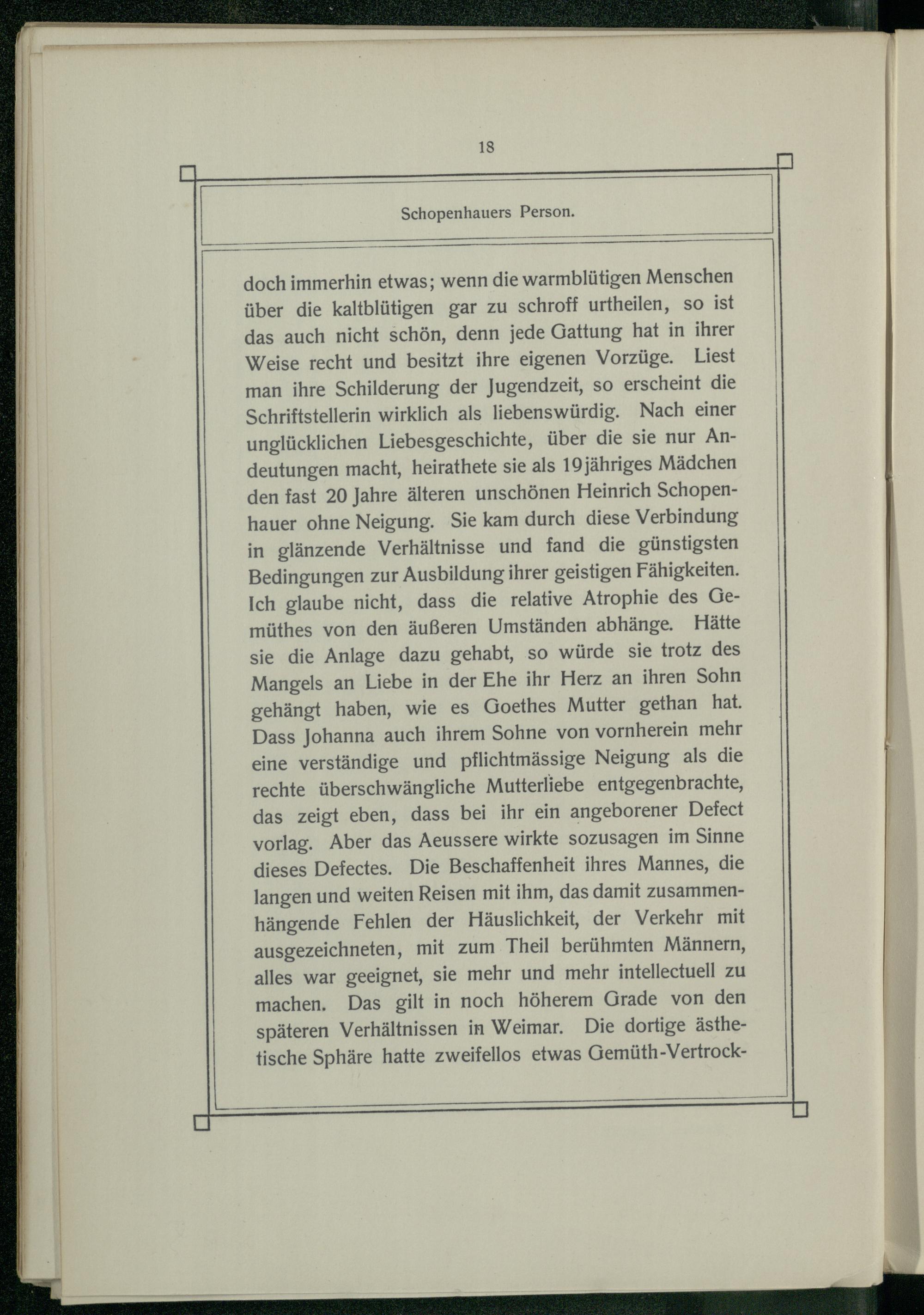 18

Schopenhauers Person.

doch immerhin etwas; wenn die warmblütigen Menschen über die kaltblütigen gar zu schroff urtheilen, so ist das auch nicht schön, denn jede Gattung hat in ihrer Weise recht und besitzt ihre eigenen Vorzüge. Liest man ihre Schilderung der Jugendzeit, so erscheint die Schriftstellerin wirklich als liebenswürdig. Nach einer unglücklichen Liebesgeschichte, über die sie nur Andeutungen macht, heirathete sie als 19jähriges Mädchen den fast 20 Jahre älteren unschönen Heinrich Schopenhauer ohne Neigung. Sie kam durch diese Verbindung in glänzende Verhältnisse und fand die günstigsten Bedingungen zur Ausbildung ihrer geistigen Fähigkeiten. Ich glaube nicht, dass die relative Atrophie des Gemüthes von den äußeren Umständen abhänge. Hätte sie die Anlage dazu gehabt, so würde sie trotz des Mangels an Liebe in der Ehe ihr Herz an ihren Sohn gehängt haben, wie es Goethes Mutter gethan hat. Dass Johanna auch ihrem Sohne von vornherein mehr eine verständige und pflichtmässige Neigung als die rechte überschwängliche Mutterliebe entgegenbrachte, das zeigt eben, dass bei ihr ein angeborener Defect vorlag. Aber das Aeussere wirkte sozusagen im Sinne dieses Defectes. Die Beschaffenheit ihres Mannes, die langen und weiten Reisen mit ihm, das damit zusammenhängende Fehlen der Häuslichkeit, der Verkehr mit ausgezeichneten, mit zum Theil berühmten Männern, alles war geeignet, sie mehr und mehr intellectuell zu machen. Das gilt in noch höherem Grade von den späteren Verhältnissen in Weimar. Die dortige ästhetische Sphäre hatte zweifellos etwas Gemüth-Vertrock-